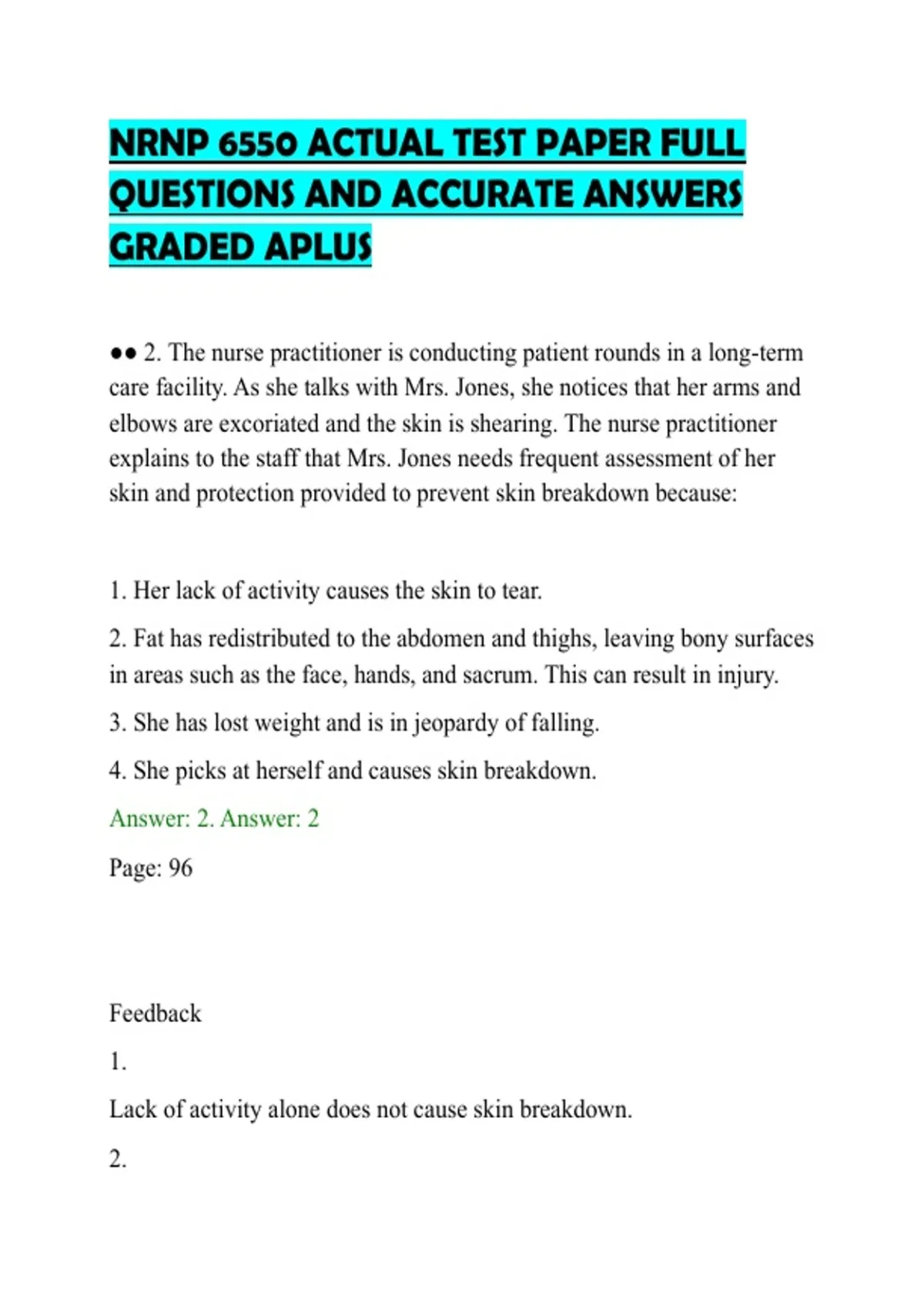 NRNP 6550 ACTUAL TEST PAPER FULL QUESTIONS AND ACCURATE ANSWERS GRADED APLUS

●● 2. The nurse practitioner is conducting patient rounds in a long-term care facility. As she talks with Mrs. Jones, she notices that her arms and elbows are excoriated and the skin is shearing. The nurse practitioner explains to the staff that Mrs. Jones needs frequent assessment of her skin and protection provided to prevent skin breakdown because:

1. Her lack of activity causes the skin to tear.

2. Fat has redistributed to the abdomen and thighs, leaving bony surfaces in areas such as the face, hands, and sacrum. This can result in injury.

3. She has lost weight and is in jeopardy of falling.

4. She picks at herself and causes skin breakdown.

Answer: 2. Answer: 2

Page: 96

Feedback

1.

Lack of activity alone does not cause skin breakdown.

2.